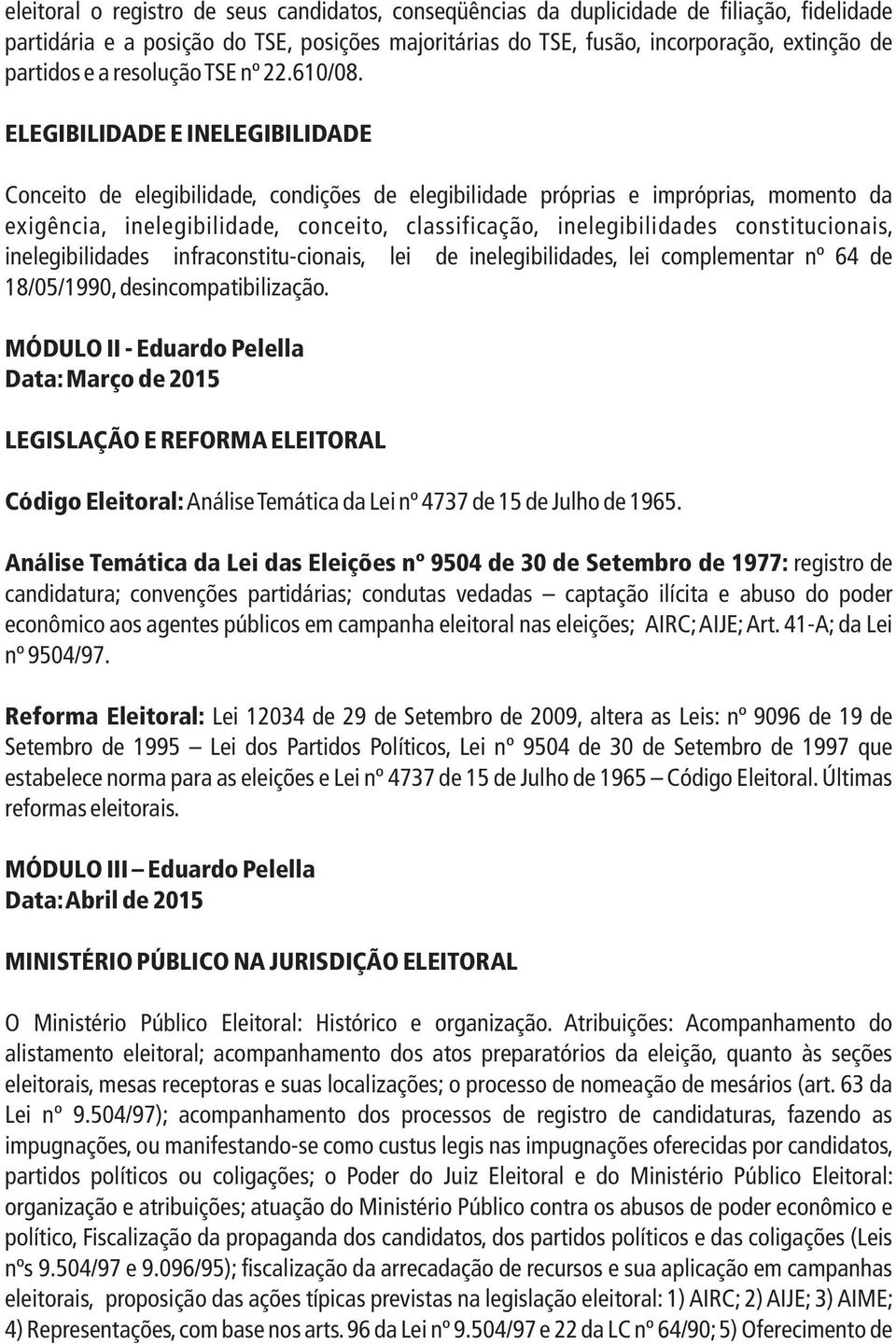 eleitoral o registro de seus candidatos, conseqüências da duplicidade de filiação, fidelidade partidária e a posição do TSE, posições majoritárias do TSE, fusão, incorporação, extinção de partidos e a resolução TSE nº 22.610/08.

ELEGIBILIDADE E INELEGIBILIDADE

Conceito de elegibilidade, condições de elegibilidade próprias e impróprias, momento da exigência, inelegibilidade, conceito, classificação, inelegibilidades constitucionais, inelegibilidades infraconstitu-cionais, lei de inelegibilidades, lei complementar nº 64 de 18/05/1990, desincompatibilização.

MÓDULO II - Eduardo Pelella
Data: Março de 2015

LEGISLAÇÃO E REFORMA ELEITORAL

Código Eleitoral: Análise Temática da Lei nº 4737 de 15 de Julho de 1965.

Análise Temática da Lei das Eleições nº 9504 de 30 de Setembro de 1977: registro de candidatura; convenções partidárias; condutas vedadas — captação ilícita e abuso do poder econômico aos agentes públicos em campanha eleitoral nas eleições; AIRC; AIJE; Art. 41-A; da Lei nº 9504/97.

Reforma Eleitoral: Lei 12034 de 29 de Setembro de 2009, altera as Leis: nº 9096 de 19 de Setembro de 1995 — Lei dos Partidos Políticos, Lei nº 9504 de 30 de Setembro de 1997 que estabelece norma para as eleições e Lei nº 4737 de 15 de Julho de 1965 — Código Eleitoral. Últimas reformas eleitorais.

MÓDULO III — Eduardo Pelella
Data: Abril de 2015

MINISTÉRIO PÚBLICO NA JURISDIÇÃO ELEITORAL

O Ministério Público Eleitoral: Histórico e organização. Atribuições: Acompanhamento do alistamento eleitoral; acompanhamento dos atos preparatórios da eleição, quanto às seções eleitorais, mesas receptoras e suas localizações; o processo de nomeação de mesários (art. 63 da Lei nº 9.504/97); acompanhamento dos processos de registro de candidaturas, fazendo as impugnações, ou manifestando-se como custus legis nas impugnações oferecidas por candidatos, partidos políticos ou coligações; o Poder do Juiz Eleitoral e do Ministério Público Eleitoral: organização e atribuições; atuação do Ministério Público contra os abusos de poder econômico e político, Fiscalização da propaganda dos candidatos, dos partidos políticos e das coligações (Leis nºs 9.504/97 e 9.096/95); fiscalização da arrecadação de recursos e sua aplicação em campanhas eleitorais, proposição das ações típicas previstas na legislação eleitoral: 1) AIRC; 2) AIJE; 3) AIME; 4) Representações, com base nos arts. 96 da Lei nº 9.504/97 e 22 da LC nº 64/90; 5) Oferecimento de